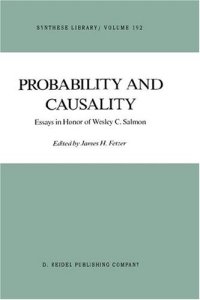 SYNTHESE LIBRARY / VOLUME 192

PROBABILITY AND CAUSALITY

Essays in Honor of Wesley C. Salmon

Edited by James H. Fetzer

D. REIDEL PUBLISHING COMPANY